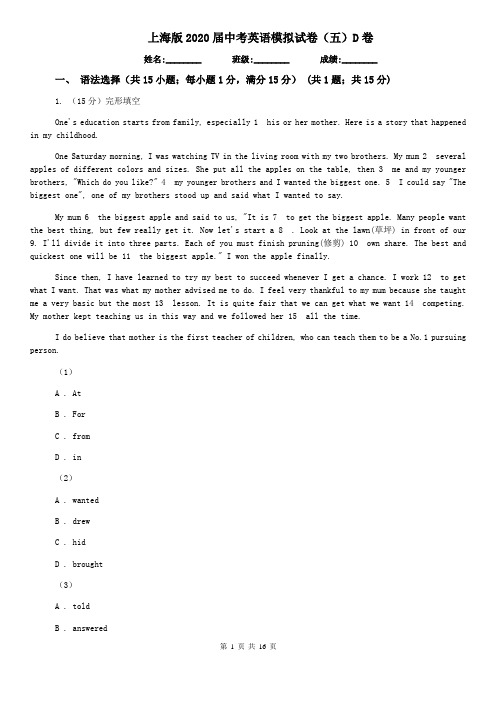 上海版2020届中考英语模拟试卷（五）D卷

姓名:________ 班级:________ 成绩:________

一、 语法选择（共15小题；每小题1分，满分15分） （共1题；共15分）

1. （15分）完形填空

One's education starts from family, especially 1 his or her mother. Here is a story that happened in my childhood.

One Saturday morning, I was watching TV in the living room with my two brothers. My mum 2 several apples of different colors and sizes. She put all the apples on the table, then 3 me and my younger brothers, "Which do you like?" 4 my younger brothers and I wanted the biggest one. 5 I could say "The biggest one", one of my brothers stood up and said what I wanted to say.

My mum 6 the biggest apple and said to us, "It is 7 to get the biggest apple. Many people want the best thing, but few really get it. Now let's start a 8 . Look at the lawn(草坪) in front of our 9. I'll divide it into three parts. Each of you must finish pruning(修剪) 10 own share. The best and quickest one will be 11 the biggest apple." I won the apple finally.

Since then, I have learned to try my best to succeed whenever I get a chance. I work 12 to get what I want. That was what my mother advised me to do. I feel very thankful to my mum because she taught me a very basic but the most 13 lesson. It is quite fair that we can get what we want 14 competing. My mother kept teaching us in this way and we followed her 15 all the time.

I do believe that mother is the first teacher of children, who can teach them to be a No.1 pursuing person.

（1）

A . At

B . For

C . from

D . in

（2）

A . wanted

B . drew

C . hid

D . brought

（3）

A . told

B . answered

第 1 页 共 16 页